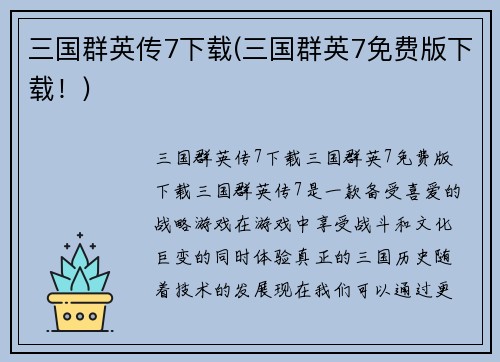 三国群英传7下载(三国群英7免费版下载！)

三国群英传7下载三国群英7免费版下载三国群英传7是一款备受喜爱的战略游戏在游戏中享受战斗和文化巨变的同时体验真正的三国历史随着技术的发展现在我们可以通过更